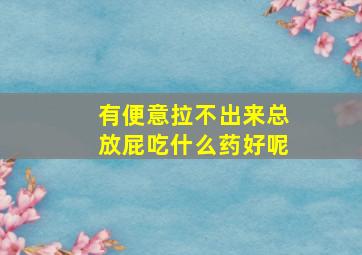 有便意拉不出来总放屁吃什么药好呢